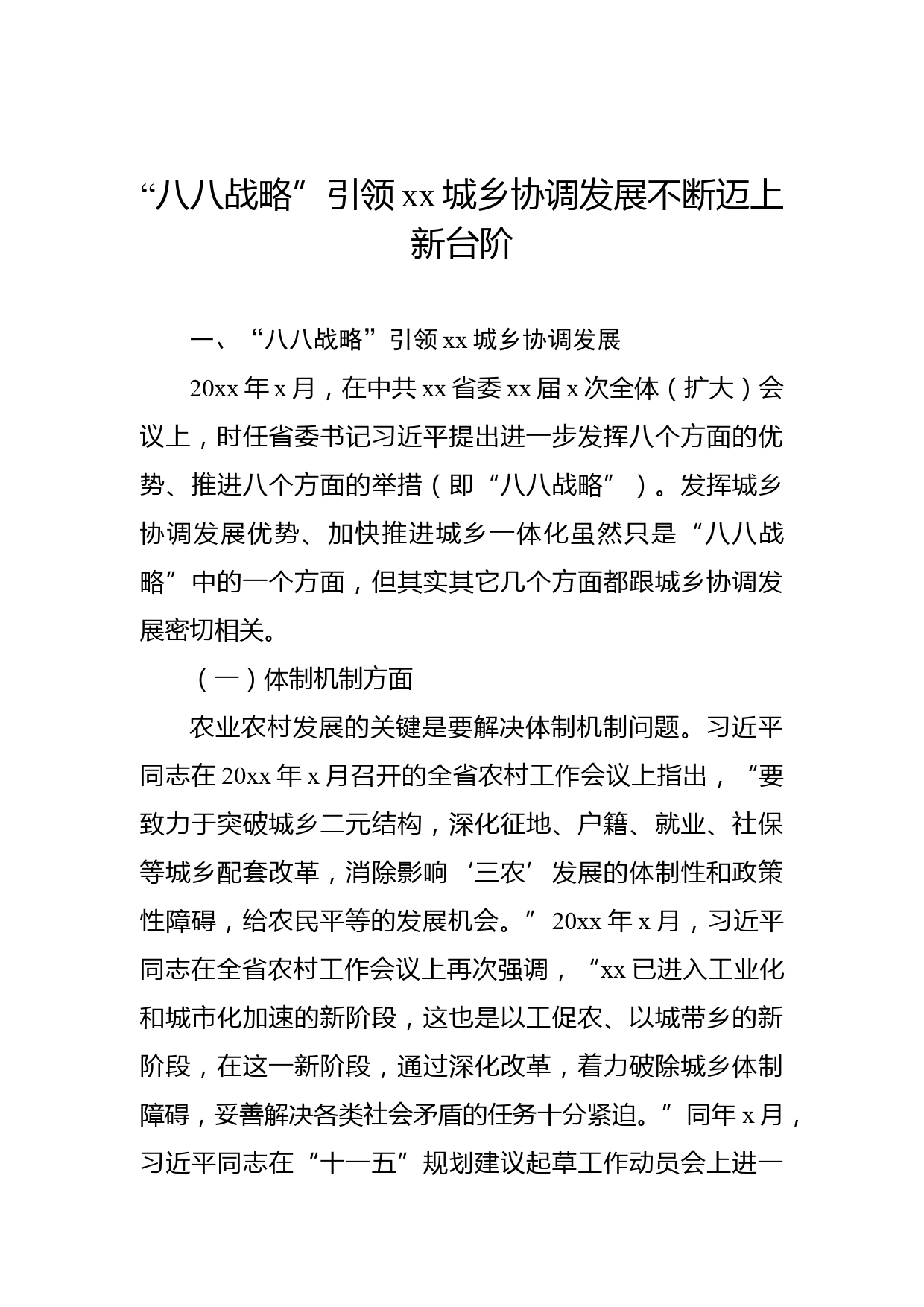 “八八战略”引领 xx 城乡协调发展不断迈上新台阶

一、“八八战略”引领 xx 城乡协调发展

20xx 年 x 月，在中共 xx 省委 xx 届 x 次全体（扩大）会议上，时任省委书记习近平提出进一步发挥八个方面的优势、推进八个方面的举措（即“八八战略”）。发挥城乡协调发展优势、加快推进城乡一体化虽然只是“八八战略”中的一个方面，但其实其它几个方面都跟城乡协调发展密切相关。

（一）体制机制方面

农业农村发展的关键是要解决体制机制问题。习近平同志在 20xx 年 x 月召开的全省农村工作会议上指出，“要致力于突破城乡二元结构，深化征地、户籍、就业、社保等城乡配套改革，消除影响‘三农’发展的体制性和政策性障碍，给农民平等的发展机会。”20xx 年 x 月，习近平同志在全省农村工作会议上再次强调，“xx 已进入工业化和城市化加速的新阶段，这也是以工促农、以城带乡的新阶段，在这一新阶段，通过深化改革，着力破除城乡体制障碍，妥善解决各类社会矛盾的任务十分紧迫。”同年 x 月，习近平同志在“十一五”规划建议起草工作动员会上进一